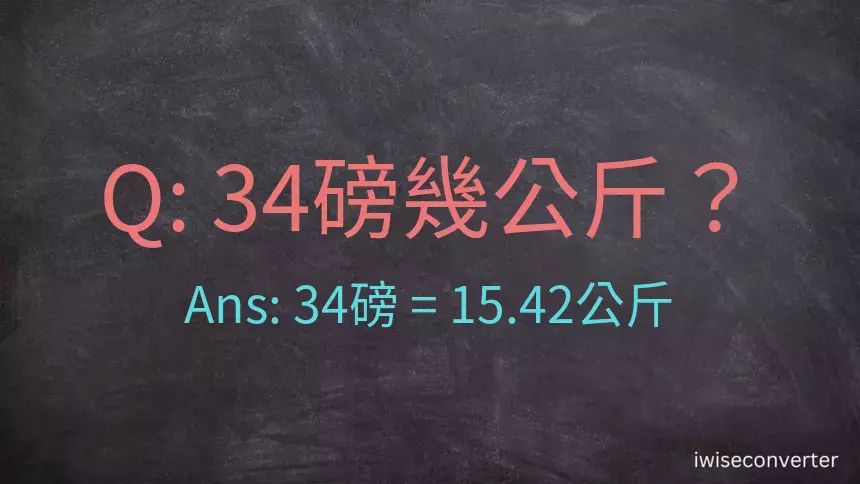 Q: 34磅幾公斤？

Ans: 34磅 = 15.42公斤

iwiseconverter